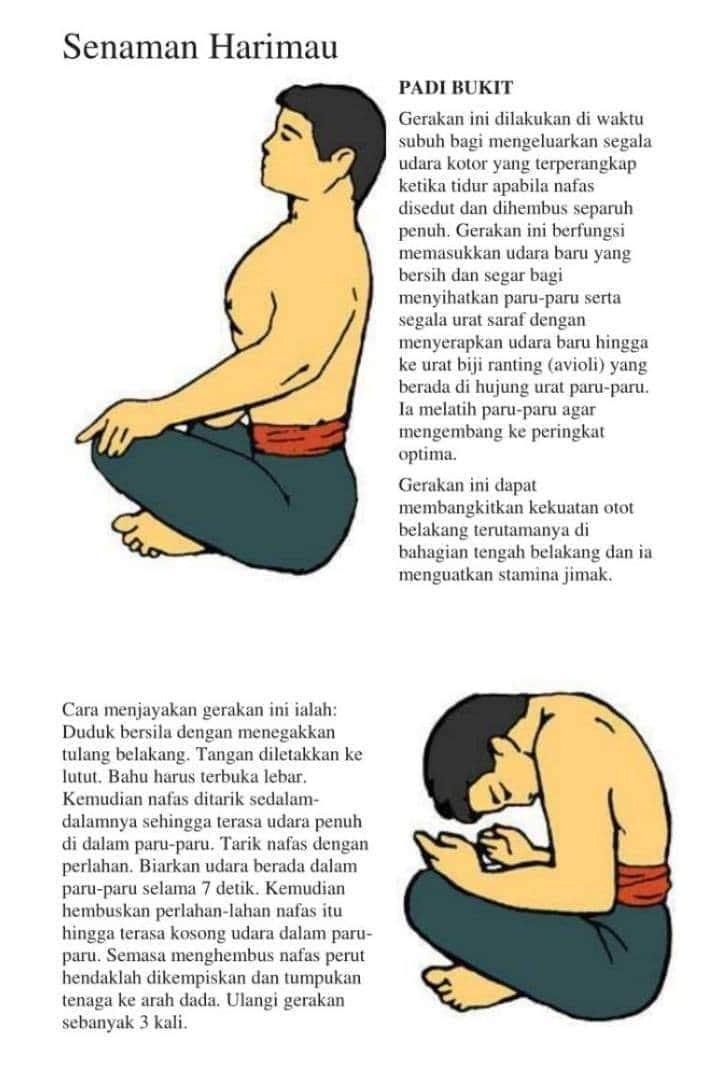 Senaman Harimau

PADI BUKIT

Gerakan ini dilakukan di waktu subuh bagi mengeluarkan segala udara kotor yang terperangkap ketika tidur apabila nafas disedut dan dihembus separuh penuh. Gerakan ini berfungsi memasukkan udara baru yang bersih dan segar bagi menyihatkan paru-paru serta segala urat saraf dengan menyerapkan udara baru hingga ke urat biji ranting (avioli) yang berada di hujung urat paru-paru. Ia melatih paru-paru agar mengembang ke peringkat optima.

Gerakan ini dapat membangkitkan kekuatan otot belakang terutamanya di bahagian tengah belakang dan ia menguatkan stamina jimak.

Cara menjayakan gerakan ini ialah: Duduk bersila dengan menegakkan tulang belakang. Tangan diletakkan ke lutut. Bahu harus terbuka lebar. Kemudian nafas ditarik sedalam-dalamnya sehingga terasa udara penuh di dalam paru-paru. Tarik nafas dengan perlahan. Biarkan udara berada dalam paru-paru selama 7 detik. Kemudian hembuskan perlahan-lahan nafas itu hingga terasa kosong udara dalam paru-paru. Semasa menghembus nafas perut hendaklah dikempiskan dan tumpukan tenaga ke arah dada. Ulangi gerakan sebanyak 3 kali.